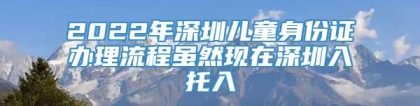 2022年深圳儿童身份证办理流程虽然现在深圳入托入